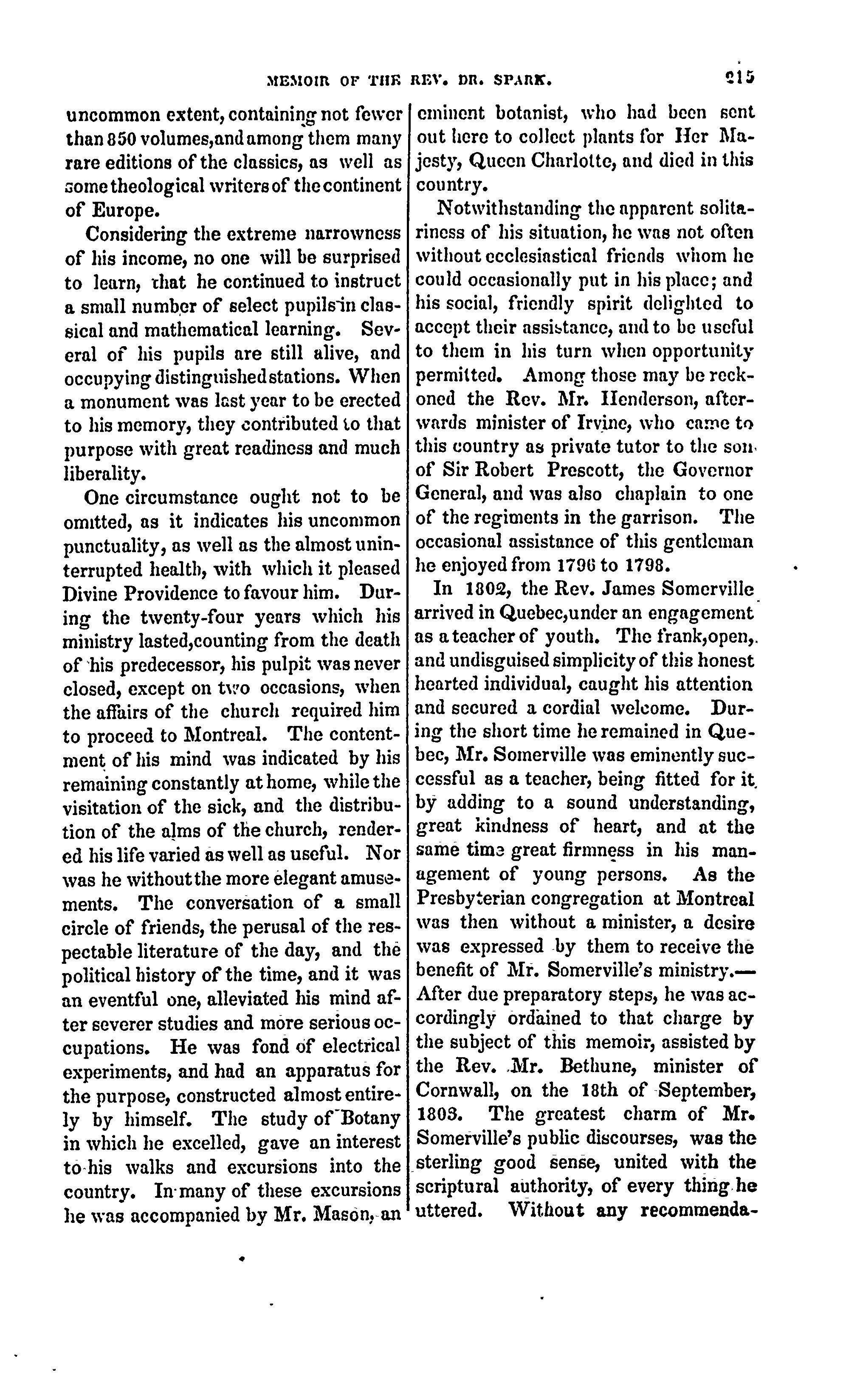 MEMOIR OF THE REV. DR. SPARK. 215

uncommon extent, containing not fewer than 850 volumes, and among them many rare editions of the classics, as well as some theological writers of the continent of Europe.

Considering the extreme narrowness of his income, no one will be surprised to learn, that he continued to instruct a small number of select pupils in classical and mathematical learning. Several of his pupils are still alive, and occupying distinguished stations. When a monument was last year to be erected to his memory, they contributed to that purpose with great readiness and much liberality.

One circumstance ought not to be omitted, as it indicates his uncommon punctuality, as well as the almost uninterrupted health, with which it pleased Divine Providence to favour him. During the twenty-four years which his ministry lasted, counting from the death of his predecessor, his pulpit was never closed, except on two occasions, when the affairs of the church required him to proceed to Montreal. The contentment of his mind was indicated by his remaining constantly at home, while the visitation of the sick, and the distribution of the alms of the church, rendered his life varied as well as useful. Nor was he without the more elegant amusements. The conversation of a small circle of friends, the perusal of the respectable literature of the day, and the political history of the time, and it was an eventful one, alleviated his mind after severer studies and more serious occupations. He was fond of electrical experiments, and had an apparatus for the purpose, constructed almost entirely by himself. The study of Botany in which he excelled, gave an interest to his walks and excursions into the country. In many of these excursions he was accompanied by Mr. Mason, an eminent botanist, who had been sent out here to collect plants for Her Majesty, Queen Charlotte, and died in this country.

Notwithstanding the apparent solitariness of his situation, he was not often without ecclesiastical friends whom he could occasionally put in his place; and his social, friendly spirit delighted to accept their assistance, and to be useful to them in his turn when opportunity permitted. Among those may be reckoned the Rev. Mr. Henderson, afterwards minister of Irvine, who came to this country as private tutor to the son of Sir Robert Prescott, the Governor General, and was also chaplain to one of the regiments in the garrison. The occasional assistance of this gentleman he enjoyed from 1796 to 1798.

In 1802, the Rev. James Somerville arrived in Quebec, under an engagement as a teacher of youth. The frank, open, and undisguised simplicity of this honest hearted individual, caught his attention and secured a cordial welcome. During the short time he remained in Quebec, Mr. Somerville was eminently successful as a teacher, being fitted for it by adding to a sound understanding, great kindness of heart, and at the same time great firmness in his management of young persons. As the Presbyterian congregation at Montreal was then without a minister, a desire was expressed by them to receive the benefit of Mr. Somerville's ministry.— After due preparatory steps, he was accordingly ordained to that charge by the subject of this memoir, assisted by the Rev. Mr. Bethune, minister of Cornwall, on the 18th of September, 1803. The greatest charm of Mr. Somerville's public discourses, was the sterling good sense, united with the scriptural authority, of every thing he uttered. Without any recommenda-